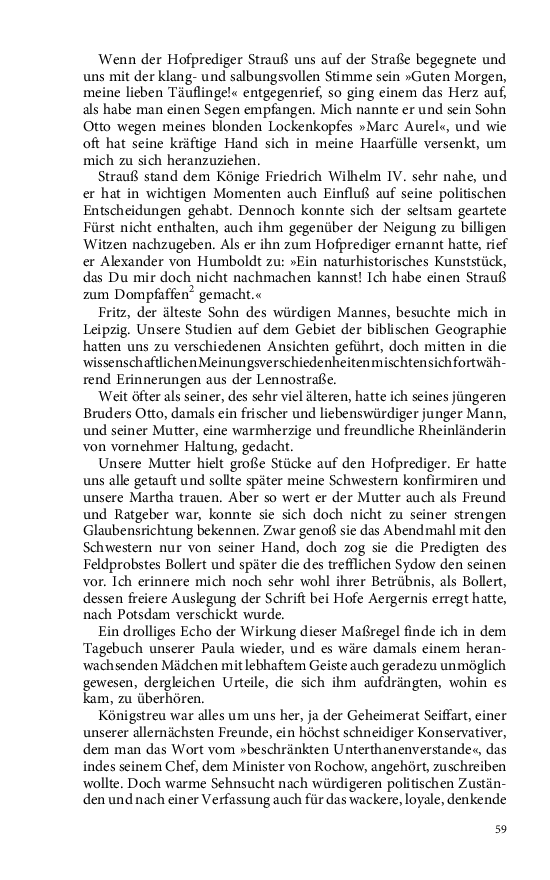 Wenn der Hofprediger Strauß uns auf der Straße begegnete und uns mit der klang- und salbungsvollen Stimme sein »Guten Morgen, meine lieben Täuflinge!« entgegenrief, so ging einem das Herz auf, als habe man einen Segen empfangen. Mich nannte er und sein Sohn Otto wegen meines blonden Lockenkopfes »Marc Aurel«, und wie oft hat seine kräftige Hand sich in meine Haarfülle versenkt, um mich zu sich heranzuziehen.

Strauß stand dem Könige Friedrich Wilhelm IV. sehr nahe, und er hat in wichtigen Momenten auch Einfluß auf seine politischen Entscheidungen gehabt. Dennoch konnte sich der seltsam geartete Fürst nicht enthalten, auch ihm gegenüber der Neigung zu billigen Witzen nachzugeben. Als er ihn zum Hofprediger ernannt hatte, rief er Alexander von Humboldt zu: »Ein naturhistorisches Kunststück, das Du mir doch nicht nachmachen kannst! Ich habe einen Strauß zum Dompfaffen$^2$ gemacht.«

Fritz, der älteste Sohn des würdigen Mannes, besuchte mich in Leipzig. Unsere Studien auf dem Gebiet der biblischen Geographie hatten uns zu verschiedenen Ansichten geführt, doch mitten in die wissenschaftlichen Meinungsverschiedenheiten mischten sich fortwährend Erinnerungen aus der Lennostraße.

Weit öfter als seiner, des sehr viel älteren, hatte ich seines jüngeren Bruders Otto, damals ein frischer und liebenswürdiger junger Mann, und seiner Mutter, eine warmherzige und freundliche Rheinländerin von vornehmer Haltung, gedacht.

Unsere Mutter hielt große Stücke auf den Hofprediger. Er hatte uns alle getauft und sollte später meine Schwestern konfirmiren und unsere Martha trauen. Aber so wert er der Mutter auch als Freund und Ratgeber war, konnte sie sich doch nicht zu seiner strengen Glaubensrichtung bekennen. Zwar genoß sie das Abendmahl mit den Schwestern nur von seiner Hand, doch zog sie die Predigten des Feldprobstes Bollert und später die des trefflichen Sydow den seinen vor. Ich erinnere mich noch sehr wohl ihrer Betrübnis, als Bollert, dessen freiere Auslegung der Schrift bei Hofe Aergernis erregt hatte, nach Potsdam verschickt wurde.

Ein drolliges Echo der Wirkung dieser Maßregel finde ich in dem Tagebuch unserer Paula wieder, und es wäre damals einem heranwachsenden Mädchen mit lebhaftem Geiste auch geradezu unmöglich gewesen, dergleichen Urteile, die sich ihm aufdrängten, wohin es kam, zu überhören.

Königstreu war alles um uns her, ja der Geheimerat Seiffart, einer unserer allernächsten Freunde, ein höchst schneidiger Konservativer, dem man das Wort vom »beschränkten Unterthanenverstande«, das indes seinem Chef, dem Minister von Rochow, angehört, zuschreiben wollte. Doch warme Sehnsucht nach würdigeren politischen Zuständen und nach einer Verfassung auch für das wackere, loyale, denkende

59